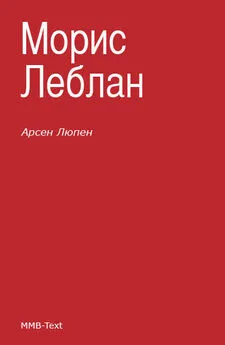 Морис Леблан

Арсен Люпен

MMB-Text